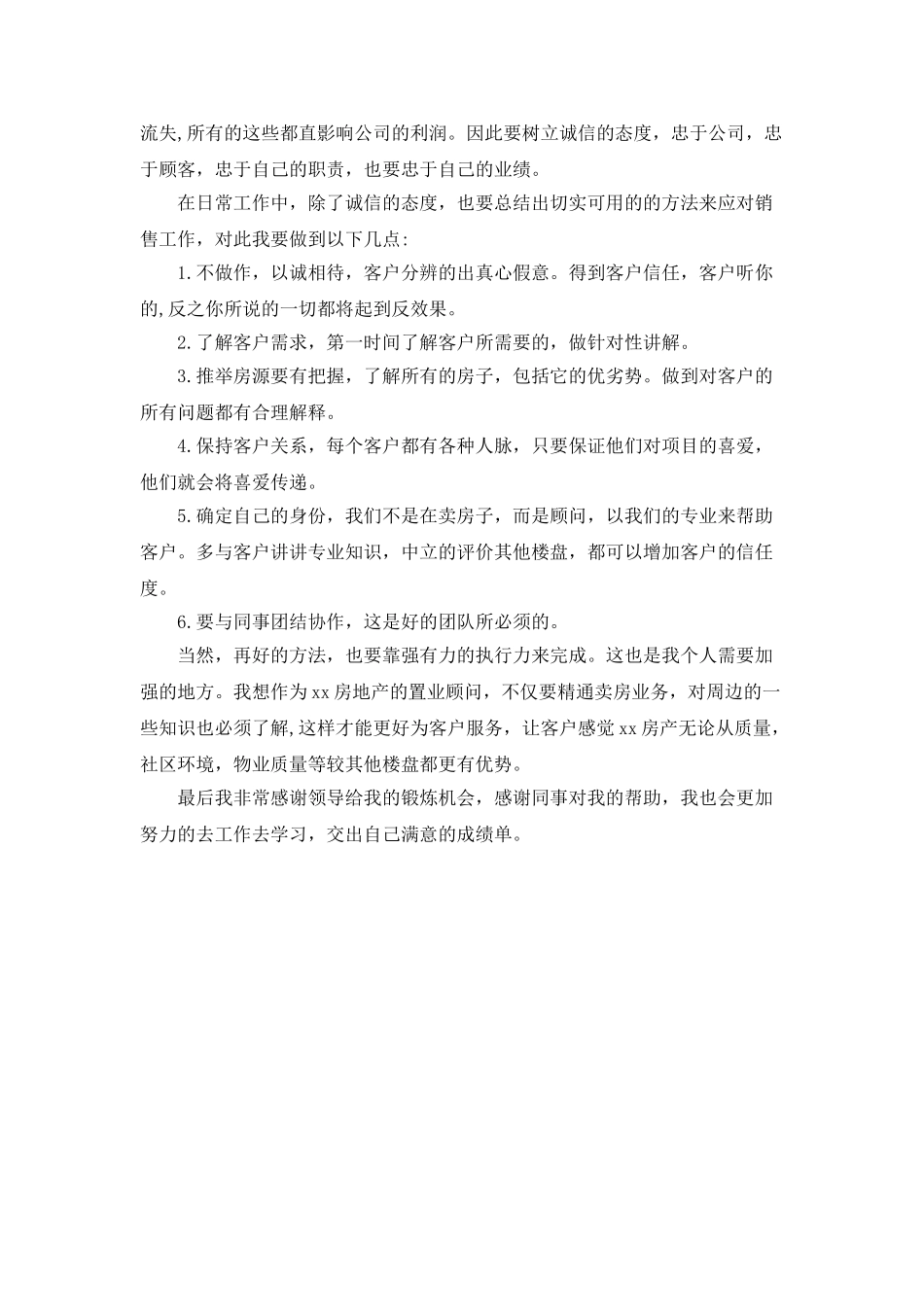 流失,所有的这些都直影响公司的利润。因此要树立诚信的态度，忠于公司，忠于顾客，忠于自己的职责，也要忠于自己的业绩。

在日常工作中，除了诚信的态度，也要总结出切实可用的的方法来应对销售工作，对此我要做到以下几点:

1.不做作，以诚相待，客户分辨的出真心假意。得到客户信任，客户听你的,反之你所说的一切都将起到反效果。

2.了解客户需求，第一时间了解客户所需要的，做针对性讲解。

3.推举房源要有把握，了解所有的房子，包括它的优劣势。做到对客户的所有问题都有合理解释。

4.保持客户关系，每个客户都有各种人脉，只要保证他们对项目的喜爱，他们就会将喜爱传递。

5.确定自己的身份，我们不是在卖房子，而是顾问，以我们的专业来帮助客户。多与客户讲讲专业知识，中立的评价其他楼盘，都可以增加客户的信任度。

6.要与同事团结协作，这是好的团队所必须的。

当然，再好的方法，也要靠强有力的执行力来完成。这也是我个人需要加强的地方。我想作为xx房地产的置业顾问，不仅要精通卖房业务，对周边的一些知识也必须了解,这样才能更好为客户服务，让客户感觉xx房产无论从质量，社区环境，物业质量等较其他楼盘都更有优势。

最后我非常感谢领导给我的锻炼机会，感谢同事对我的帮助，我也会更加努力的去工作去学习，交出自己满意的成绩单。